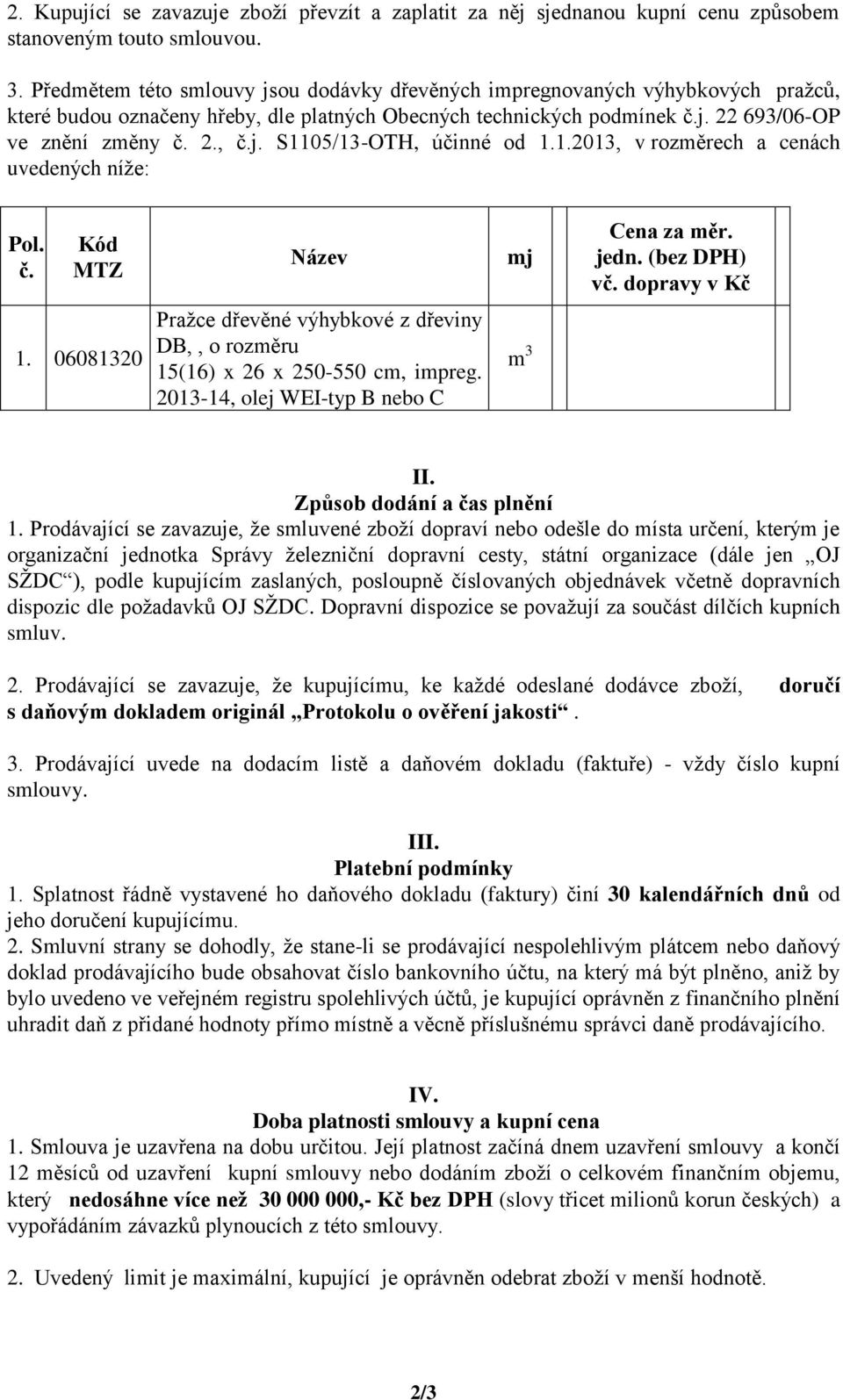 2. Kupující se zavazuje zboží převzít a zaplatit za něj sjednanou kupní cenu způsobem stanoveným touto smlouvou.

3. Předmětem této smlouvy jsou dodávky dřevěných impregnovaných výhybkových pražců, které budou označeny hřeby, dle platných Obecných technických podmínek č.j. 22 693/06-OP ve znění změny č. 2., č.j. S1105/13-OTH, účinné od 1.1.2013, v rozměrech a cenách uvedených níže:

| Pol. č. | Kód MTZ | Název | mj | Cena za měr. jedn. (bez DPH) vč. dopravy v Kč |
|---|---|---|---|---|
| 1. | 06081320 | Pražce dřevěné výhybkové z dřeviny DB, , o rozměru 15(16) x 26 x 250-550 cm, impreg. 2013-14, olej WEI-typ B nebo C | $m^3$ | |

II.
Způsob dodání a čas plnění
1. Prodávající se zavazuje, že smluvené zboží dopraví nebo odešle do místa určení, kterým je organizační jednotka Správy železniční dopravní cesty, státní organizace (dále jen „OJ SŽDC“), podle kupujícím zaslaných, posloupně číslovaných objednávek včetně dopravních dispozic dle požadavků OJ SŽDC. Dopravní dispozice se považují za součást dílčích kupních smluv.

2. Prodávající se zavazuje, že kupujícímu, ke každé odeslané dodávce zboží, doručí s daňovým dokladem originál „Protokolu o ověření jakosti“.

3. Prodávající uvede na dodacím listě a daňovém dokladu (faktuře) - vždy číslo kupní smlouvy.

III.
Platební podmínky
1. Splatnost řádně vystavené ho daňového dokladu (faktury) činí 30 kalendářních dnů od jeho doručení kupujícímu.
2. Smluvní strany se dohodly, že stane-li se prodávající nespolehlivým plátcem nebo daňový doklad prodávajícího bude obsahovat číslo bankovního účtu, na který má být plněno, aniž by bylo uvedeno ve veřejném registru spolehlivých účtů, je kupující oprávněn z finančního plnění uhradit daň z přidané hodnoty přímo místně a věcně příslušnému správci daně prodávajícího.

IV.
Doba platnosti smlouvy a kupní cena
1. Smlouva je uzavřena na dobu určitou. Její platnost začíná dnem uzavření smlouvy a končí 12 měsíců od uzavření kupní smlouvy nebo dodáním zboží o celkovém finančním objemu, který nedosáhne více než 30 000 000,- Kč bez DPH (slovy třicet milionů korun českých) a vypořádáním závazků plynoucích z této smlouvy.

2. Uvedený limit je maximální, kupující je oprávněn odebrat zboží v menší hodnotě.

2/3